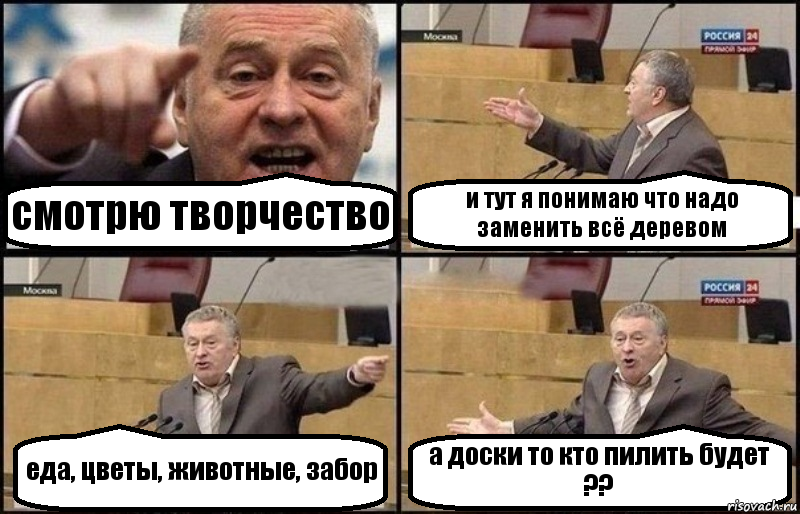 смотрю творчество

Москва

РОССИЯ 24
ПРЯМОЙ ЭФИР

и тут я понимаю что надо заменить всё деревом

Москва

еда, цветы, животные, забор

РОССИЯ 24
ПРЯМОЙ ЭФИР

а доски то кто пилить будет ??

risovach.ru